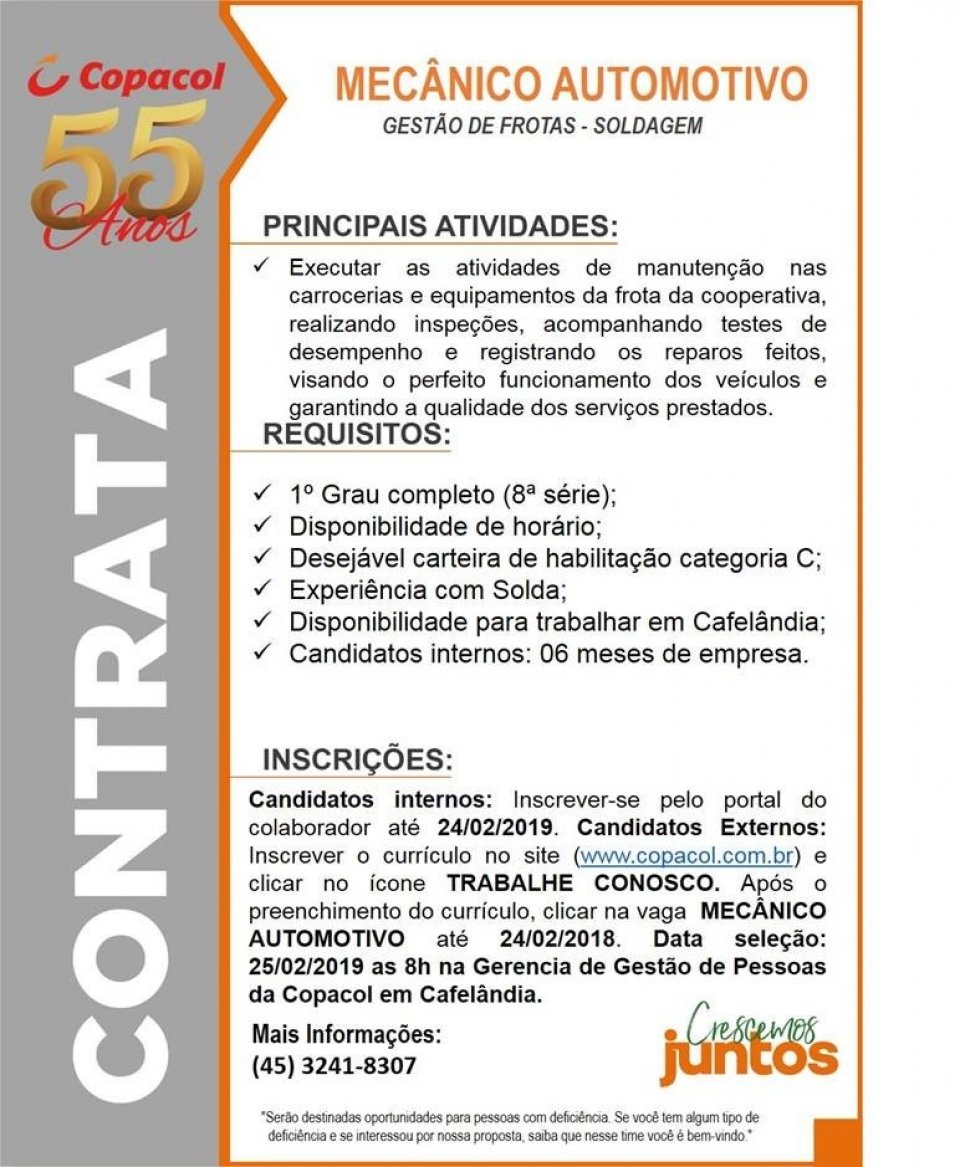 Copacol
55 Anos

CONTRATA

MECÂNICO AUTOMOTIVO
GESTÃO DE FROTAS - SOLDAGEM

PRINCIPAIS ATIVIDADES:

✓ Executar as atividades de manutenção nas carrocerias e equipamentos da frota da cooperativa, realizando inspeções, acompanhando testes de desempenho e registrando os reparos feitos, visando o perfeito funcionamento dos veículos e garantindo a qualidade dos serviços prestados.

REQUISITOS:

✓ 1º Grau completo (8ª série);
✓ Disponibilidade de horário;
✓ Desejável carteira de habilitação categoria C;
✓ Experiência com Solda;
✓ Disponibilidade para trabalhar em Cafelândia;
✓ Candidatos internos: 06 meses de empresa.

INSCRIÇÕES:

Candidatos internos: Inscrever-se pelo portal do colaborador até 24/02/2019. Candidatos Externos: Inscrever o currículo no site (www.copacol.com.br) e clicar no ícone TRABALHE CONOSCO. Após o preenchimento do currículo, clicar na vaga MECÂNICO AUTOMOTIVO até 24/02/2018. Data seleção: 25/02/2019 as 8h na Gerencia de Gestão de Pessoas da Copacol em Cafelândia.

Mais Informações:
(45) 3241-8307

Crescemos juntos

"Serão destinadas oportunidades para pessoas com deficiência. Se você tem algum tipo de deficiência e se interessou por nossa proposta, saiba que nesse time você é bem-vindo."